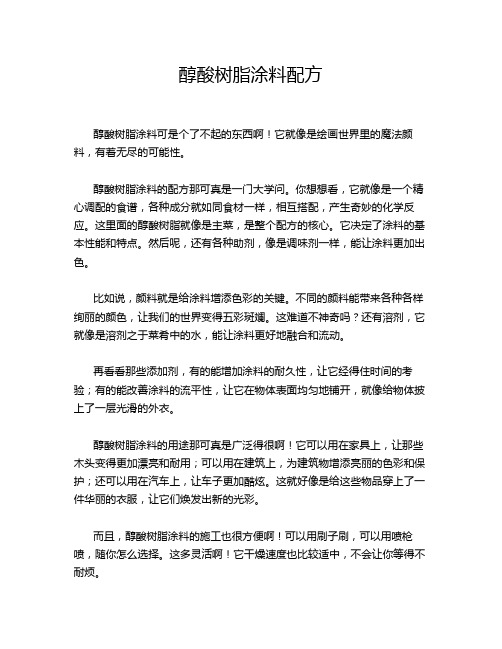 醇酸树脂涂料配方

醇酸树脂涂料可是个了不起的东西啊！它就像是绘画世界里的魔法颜料，有着无尽的可能性。

醇酸树脂涂料的配方那可真是一门大学问。你想想看，它就像是一个精心调配的食谱，各种成分就如同食材一样，相互搭配，产生奇妙的化学反应。这里面的醇酸树脂就像是主菜，是整个配方的核心。它决定了涂料的基本性能和特点。然后呢，还有各种助剂，像是调味剂一样，能让涂料更加出色。

比如说，颜料就是给涂料增添色彩的关键。不同的颜料能带来各种各样绚丽的颜色，让我们的世界变得五彩斑斓。这难道不神奇吗？还有溶剂，它就像是溶剂之于菜肴中的水，能让涂料更好地融合和流动。

再看看那些添加剂，有的能增加涂料的耐久性，让它经得住时间的考验；有的能改善涂料的流平性，让它在物体表面均匀地铺开，就像给物体披上了一层光滑的外衣。

醇酸树脂涂料的用途那可真是广泛得很啊！它可以用在家具上，让那些木头变得更加漂亮和耐用；可以用在建筑上，为建筑物增添亮丽的色彩和保护；还可以用在汽车上，让车子更加酷炫。这就好像是给这些物品穿上了一件华丽的衣服，让它们焕发出新的光彩。

而且，醇酸树脂涂料的施工也很方便啊！可以用刷子刷，可以用喷枪喷，随你怎么选择。这多灵活啊！它干燥速度也比较适中，不会让你等得不耐烦。